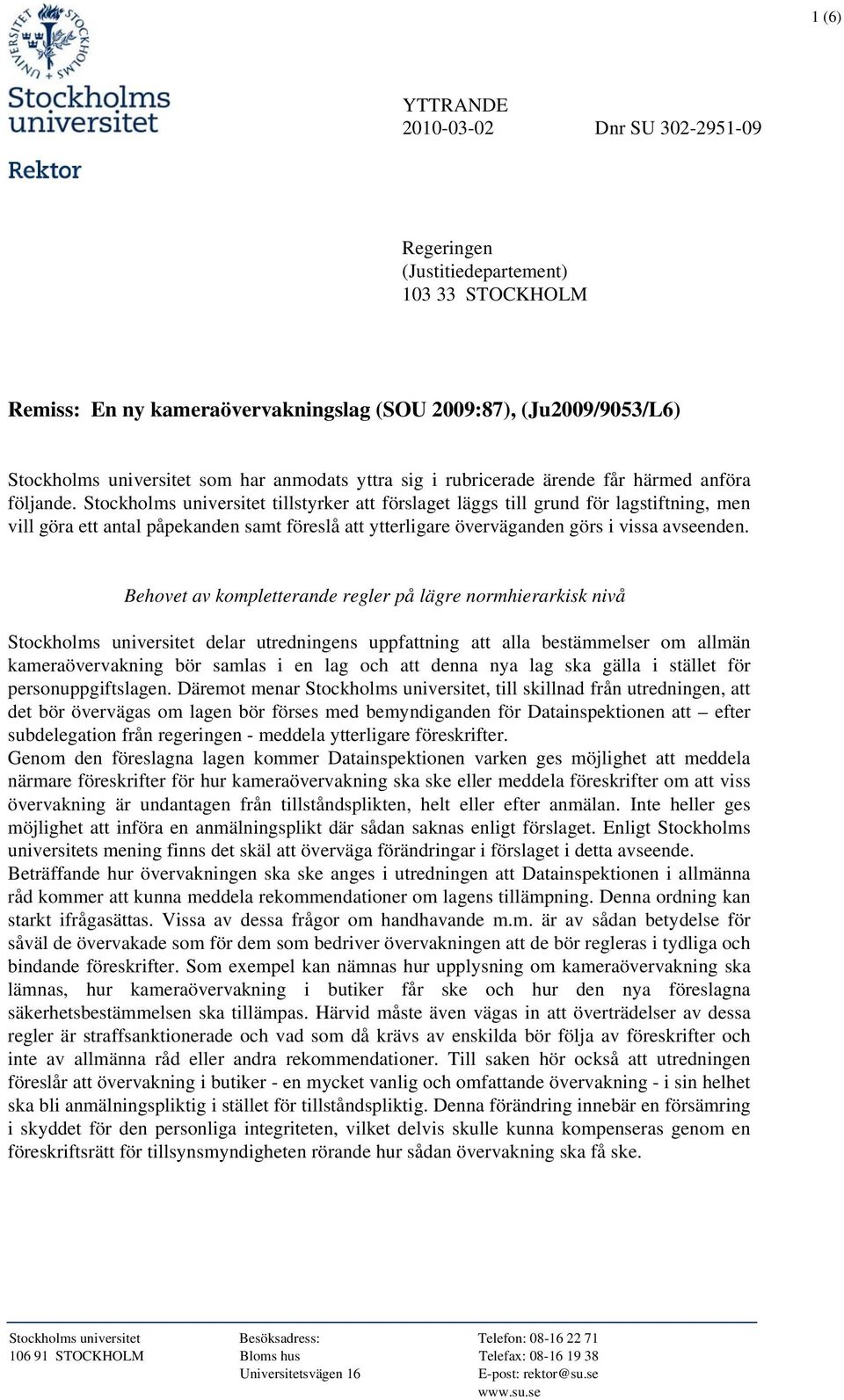 1 (6)

STOCKHOLMS UNIVERSITET

Stockholms universitet

Rektor

YTTRANDE
2010-03-02 Dnr SU 302-2951-09

Regeringen
(Justitiedepartement)
103 33 STOCKHOLM

Remiss: En ny kameraövervakningslag (SOU 2009:87), (Ju2009/9053/L6)

Stockholms universitet som har anmodats yttra sig i rubricerade ärende får härmed anföra följande. Stockholms universitet tillstyrker att förslaget läggs till grund för lagstiftning, men vill göra ett antal påpekanden samt föreslå att ytterligare överväganden görs i vissa avseenden.

Behovet av kompletterande regler på lägre normhierarkisk nivå

Stockholms universitet delar utredningens uppfattning att alla bestämmelser om allmän kameraövervakning bör samlas i en lag och att denna nya lag ska gälla i stället för personuppgiftslagen. Däremot menar Stockholms universitet, till skillnad från utredningen, att det bör övervägas om lagen bör förses med bemyndiganden för Datainspektionen att – efter subdelegation från regeringen - meddela ytterligare föreskrifter.
Genom den föreslagna lagen kommer Datainspektionen varken ges möjlighet att meddela närmare föreskrifter för hur kameraövervakning ska ske eller meddela föreskrifter om att viss övervakning är undantagen från tillståndsplikten, helt eller efter anmälan. Inte heller ges möjlighet att införa en anmälningsplikt där sådan saknas enligt förslaget. Enligt Stockholms universitets mening finns det skäl att överväga förändringar i förslaget i detta avseende.
Beträffande hur övervakningen ska ske anges i utredningen att Datainspektionen i allmänna råd kommer att kunna meddela rekommendationer om lagens tillämpning. Denna ordning kan starkt ifrågasättas. Vissa av dessa frågor om handhavande m.m. är av sådan betydelse för såväl de övervakade som för dem som bedriver övervakningen att de bör regleras i tydliga och bindande föreskrifter. Som exempel kan nämnas hur upplysning om kameraövervakning ska lämnas, hur kameraövervakning i butiker får ske och hur den nya föreslagna säkerhetsbestämmelsen ska tillämpas. Härvid måste även vägas in att överträdelser av dessa regler är straffsanktionerade och vad som då krävs av enskilda bör följa av föreskrifter och inte av allmänna råd eller andra rekommendationer. Till saken hör också att utredningen föreslår att övervakning i butiker - en mycket vanlig och omfattande övervakning - i sin helhet ska bli anmälningspliktig i stället för tillståndspliktig. Denna förändring innebär en försämring i skyddet för den personliga integriteten, vilket delvis skulle kunna kompenseras genom en föreskriftsrätt för tillsynsmyndigheten rörande hur sådan övervakning ska få ske.

Stockholms universitet
106 91 STOCKHOLM

Besöksadress:
Bloms hus
Universitetsvägen 16

Telefon: 08-16 22 71
Telefax: 08-16 19 38
E-post: rektor@su.se
www.su.se